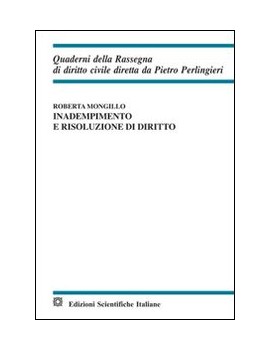 Quaderni della Rassegna
di diritto civile diretta da Pietro Perlingieri

ROBERTA MONGILLO
INADEMPIMENTO
E RISOLUZIONE DI DIRITTO

Edizioni Scientifiche Italiane